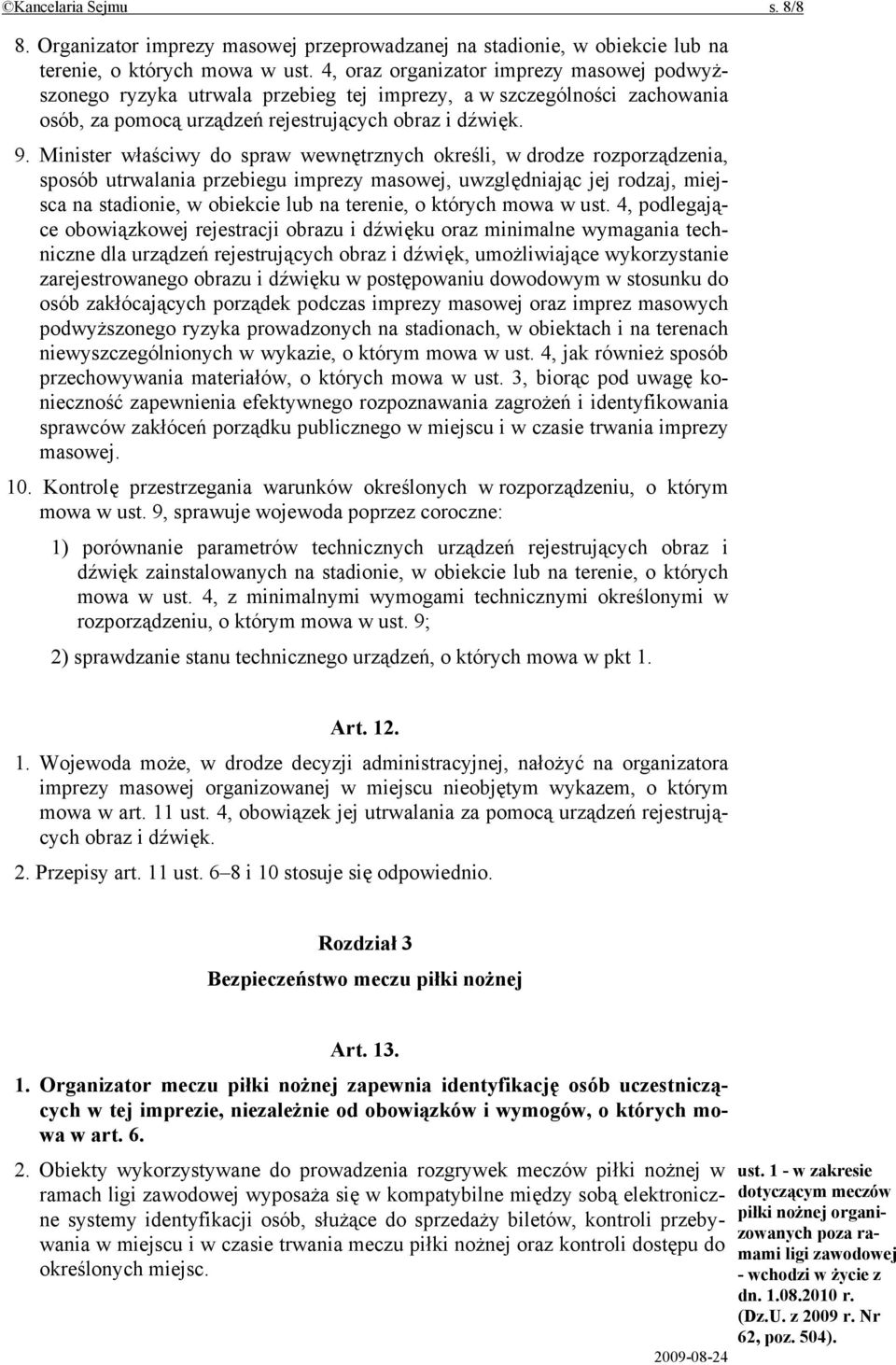 ©Kancelaria Sejmu s. 8/8

8. Organizator imprezy masowej przeprowadzanej na stadionie, w obiekcie lub na terenie, o których mowa w ust. 4, oraz organizator imprezy masowej podwyższonego ryzyka utrwala przebieg tej imprezy, a w szczególności zachowania osób, za pomocą urządzeń rejestrujących obraz i dźwięk.

9. Minister właściwy do spraw wewnętrznych określi, w drodze rozporządzenia, sposób utrwalania przebiegu imprezy masowej, uwzględniając jej rodzaj, miejsca na stadionie, w obiekcie lub na terenie, o których mowa w ust. 4, podlegające obowiązkowej rejestracji obrazu i dźwięku oraz minimalne wymagania techniczne dla urządzeń rejestrujących obraz i dźwięk, umożliwiające wykorzystanie zarejestrowanego obrazu i dźwięku w postępowaniu dowodowym w stosunku do osób zakłócających porządek podczas imprezy masowej oraz imprez masowych podwyższonego ryzyka prowadzonych na stadionach, w obiektach i na terenach niewyszczególnionych w wykazie, o którym mowa w ust. 4, jak również sposób przechowywania materiałów, o których mowa w ust. 3, biorąc pod uwagę konieczność zapewnienia efektywnego rozpoznawania zagrożeń i identyfikowania sprawców zakłóceń porządku publicznego w miejscu i w czasie trwania imprezy masowej.

10. Kontrolę przestrzegania warunków określonych w rozporządzeniu, o którym mowa w ust. 9, sprawuje wojewoda poprzez coroczne:

1) porównanie parametrów technicznych urządzeń rejestrujących obraz i dźwięk zainstalowanych na stadionie, w obiekcie lub na terenie, o których mowa w ust. 4, z minimalnymi wymogami technicznymi określonymi w rozporządzeniu, o którym mowa w ust. 9;

2) sprawdzanie stanu technicznego urządzeń, o których mowa w pkt 1.

Art. 12.

1. Wojewoda może, w drodze decyzji administracyjnej, nałożyć na organizatora imprezy masowej organizowanej w miejscu nieobjętym wykazem, o którym mowa w art. 11 ust. 4, obowiązek jej utrwalania za pomocą urządzeń rejestrujących obraz i dźwięk.

2. Przepisy art. 11 ust. 6–8 i 10 stosuje się odpowiednio.

Rozdział 3

Bezpieczeństwo meczu piłki nożnej

Art. 13.

1. Organizator meczu piłki nożnej zapewnia identyfikację osób uczestniczących w tej imprezie, niezależnie od obowiązków i wymogów, o których mowa w art. 6.

2. Obiekty wykorzystywane do prowadzenia rozgrywek meczów piłki nożnej w ramach ligi zawodowej wyposaża się w kompatybilne między sobą elektroniczne systemy identyfikacji osób, służące do sprzedaży biletów, kontroli przebywania w miejscu i w czasie trwania meczu piłki nożnej oraz kontroli dostępu do określonych miejsc.

ust. 1 - w zakresie dotyczącym meczów piłki nożnej organizowanych poza ramami ligi zawodowej - wchodzi w życie z dn. 1.08.2010 r. (Dz.U. z 2009 r. Nr 62, poz. 504).

2009-08-24